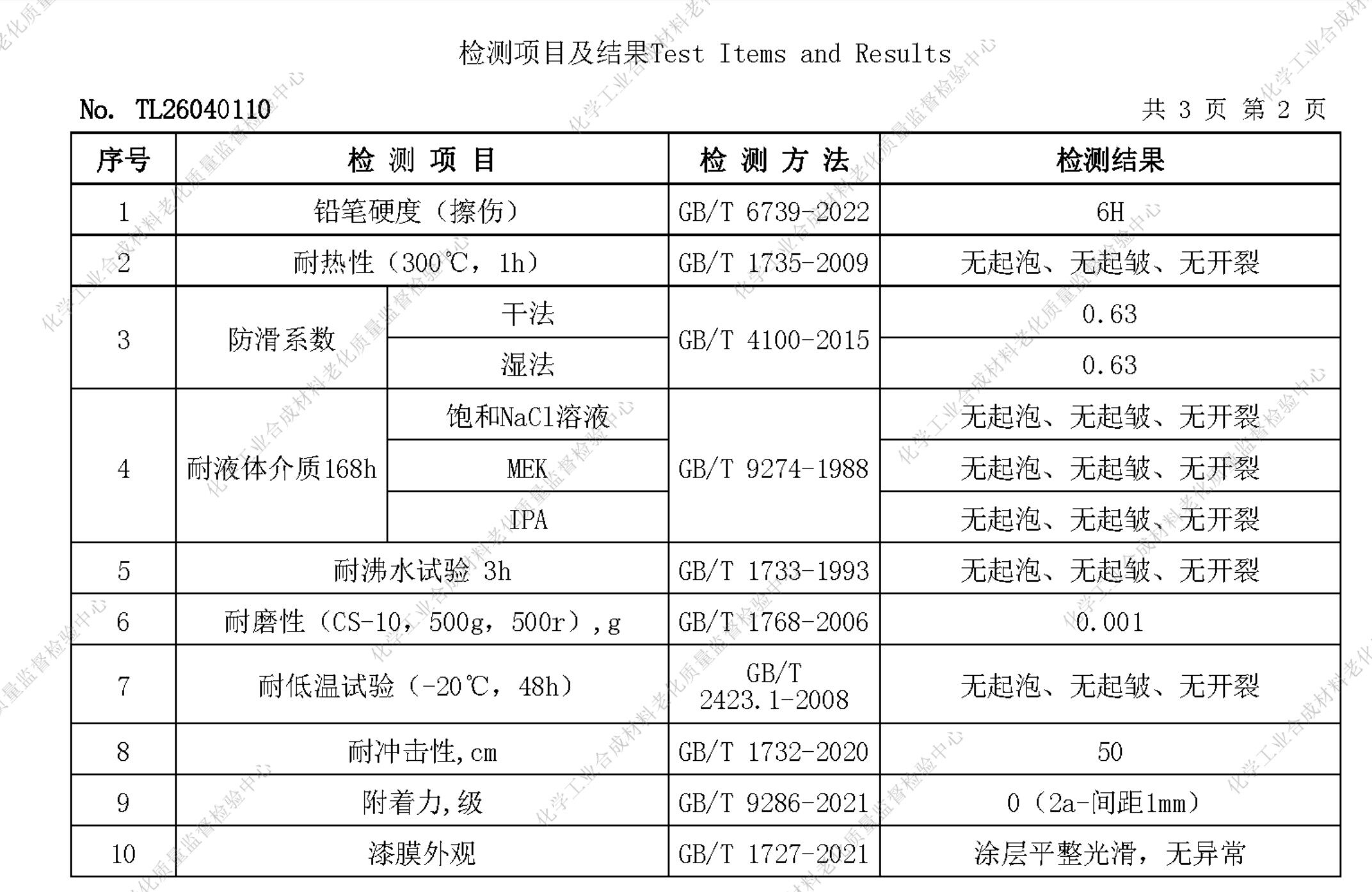 检测项目及结果Test Items and Results

No. TL26040110

共 3 页 第 2 页

| 序号 | 检 测 项 目 | | 检 测 方 法 | 检测结果 |
|---|---|---|---|---|
| 1 | 铅笔硬度（擦伤） | | GB/T 6739-2022 | 6H |
| 2 | 耐热性（300℃，1h） | | GB/T 1735-2009 | 无起泡、无起皱、无开裂 |
| 3 | 防滑系数 | 干法 | GB/T 4100-2015 | 0.63 |
| | | 湿法 | | 0.63 |
| 4 | 耐液体介质168h | 饱和NaCl溶液 | GB/T 9274-1988 | 无起泡、无起皱、无开裂 |
| | | MEK | | 无起泡、无起皱、无开裂 |
| | | IPA | | 无起泡、无起皱、无开裂 |
| 5 | 耐沸水试验 3h | | GB/T 1733-1993 | 无起泡、无起皱、无开裂 |
| 6 | 耐磨性（CS-10，500g，500r），g | | GB/T 1768-2006 | 0.001 |
| 7 | 耐低温试验（-20℃，48h） | | GB/T 2423.1-2008 | 无起泡、无起皱、无开裂 |
| 8 | 耐冲击性，cm | | GB/T 1732-2020 | 50 |
| 9 | 附着力，级 | | GB/T 9286-2021 | 0（2a-间距1mm） |
| 10 | 漆膜外观 | | GB/T 1727-2021 | 涂层平整光滑，无异常 |

化学工业合成材料老化质量监督检验中心